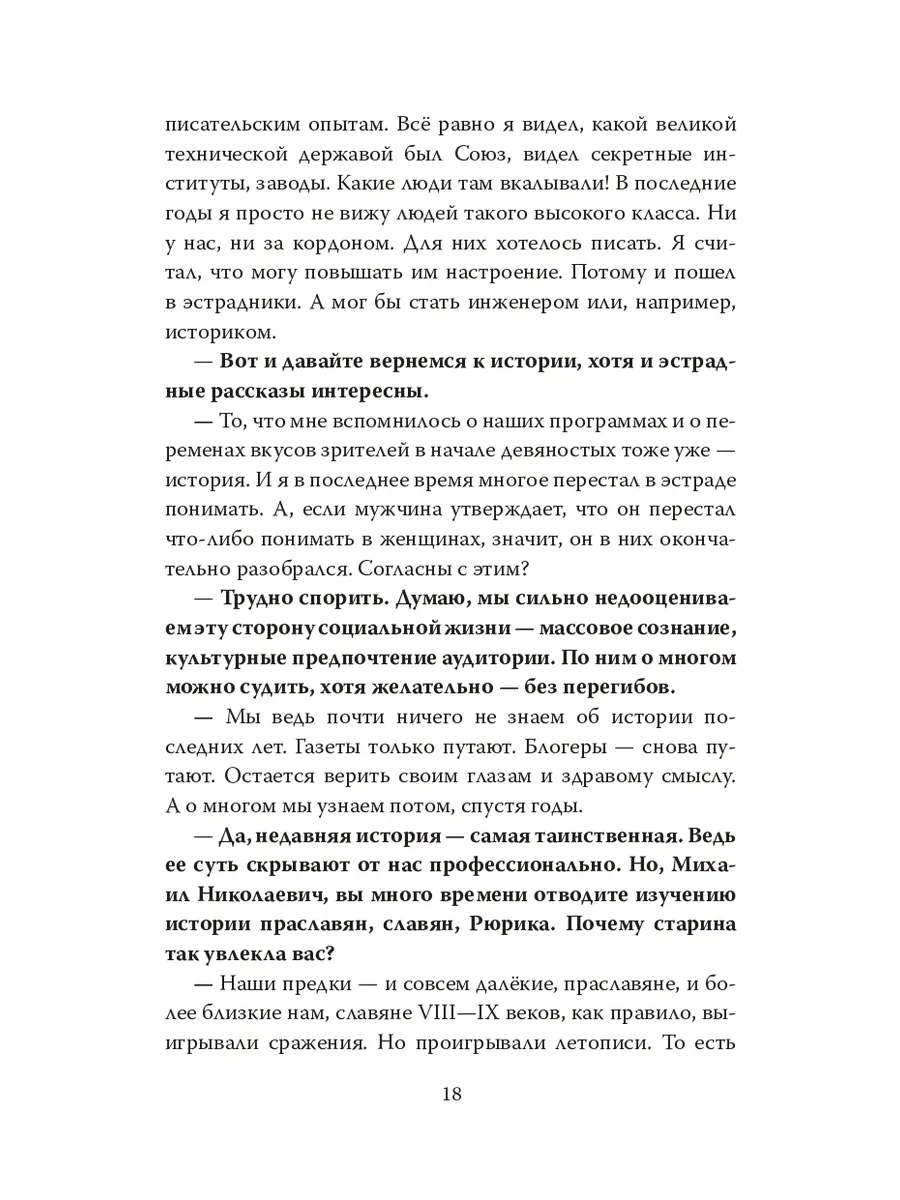 писательским опытам. Всё равно я видел, какой великой технической державой был Союз, видел секретные институты, заводы. Какие люди там вкалывали! В последние годы я просто не вижу людей такого высокого класса. Ни у нас, ни за кордоном. Для них хотелось писать. Я считал, что могу повышать им настроение. Потому и пошел в эстрадники. А мог бы стать инженером или, например, историком.

— Вот и давайте вернемся к истории, хотя и эстрадные рассказы интересны.

— То, что мне вспомнилось о наших программах и о переменах вкусов зрителей в начале девяностых тоже уже — история. И я в последнее время многое перестал в эстраде понимать. А, если мужчина утверждает, что он перестал что-либо понимать в женщинах, значит, он в них окончательно разобрался. Согласны с этим?

— Трудно спорить. Думаю, мы сильно недооцениваем эту сторону социальной жизни — массовое сознание, культурные предпочтение аудитории. По ним о многом можно судить, хотя желательно — без перегибов.

— Мы ведь почти ничего не знаем об истории последних лет. Газеты только путают. Блогеры — снова путают. Остается верить своим глазам и здравому смыслу. А о многом мы узнаем потом, спустя годы.

— Да, недавняя история — самая таинственная. Ведь ее суть скрывают от нас профессионально. Но, Михаил Николаевич, вы много времени отводите изучению истории праславян, славян, Рюрика. Почему старина так увлекла вас?

— Наши предки — и совсем далёкие, праславяне, и более близкие нам, славяне VIII—IX веков, как правило, выигрывали сражения. Но проигрывали летописи. То есть

18